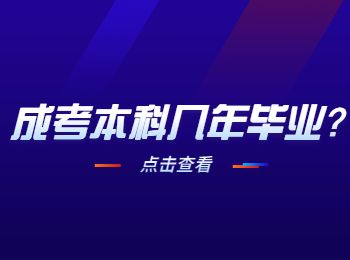 成考本科几年毕业？

点击查看